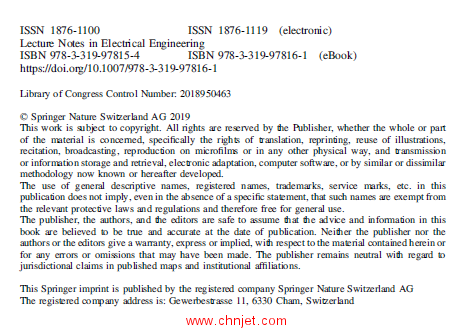 ISSN 1876-1100 ISSN 1876-1119 (electronic)
Lecture Notes in Electrical Engineering
ISBN 978-3-319-97815-4 ISBN 978-3-319-97816-1 (eBook)
https://doi.org/10.1007/978-3-319-97816-1

Library of Congress Control Number: 2018950463

© Springer Nature Switzerland AG 2019
This work is subject to copyright. All rights are reserved by the Publisher, whether the whole or part of the material is concerned, specifically the rights of translation, reprinting, reuse of illustrations, recitation, broadcasting, reproduction on microfilms or in any other physical way, and transmission or information storage and retrieval, electronic adaptation, computer software, or by similar or dissimilar methodology now known or hereafter developed.
The use of general descriptive names, registered names, trademarks, service marks, etc. in this publication does not imply, even in the absence of a specific statement, that such names are exempt from the relevant protective laws and regulations and therefore free for general use.
The publisher, the authors, and the editors are safe to assume that the advice and information in this book are believed to be true and accurate at the date of publication. Neither the publisher nor the authors or the editors give a warranty, express or implied, with respect to the material contained herein or for any errors or omissions that may have been made. The publisher remains neutral with regard to jurisdictional claims in published maps and institutional affiliations.

This Springer imprint is published by the registered company Springer Nature Switzerland AG
The registered company address is: Gewerbestrasse 11, 6330 Cham, Switzerland

www.chnjet.com